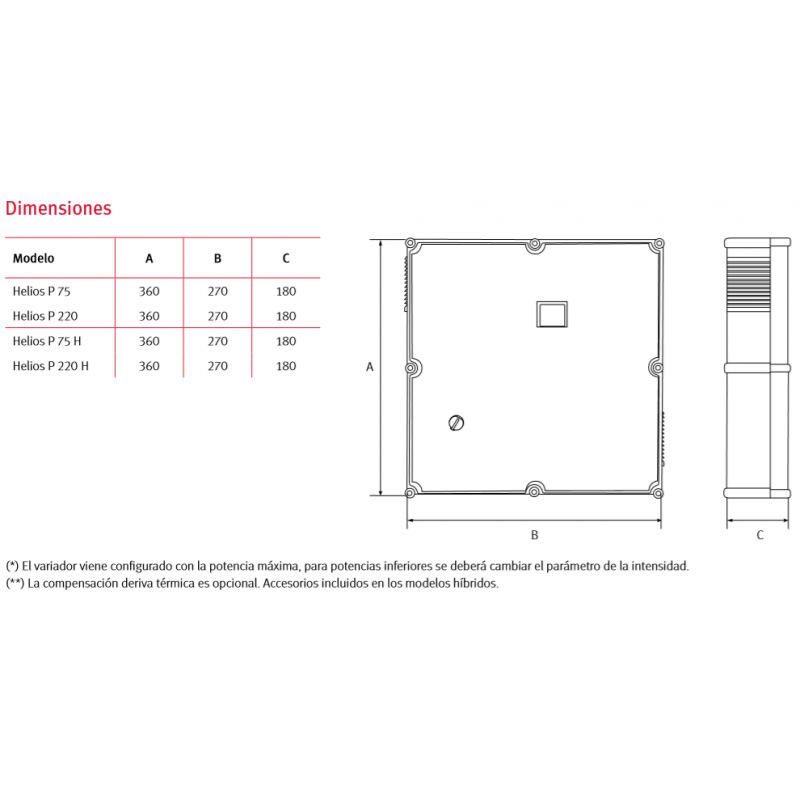 Dimensiones

| Modelo | A | B | C |
|---|---|---|---|
| Helios P 75 | 360 | 270 | 180 |
| Helios P 220 | 360 | 270 | 180 |
| Helios P 75 H | 360 | 270 | 180 |
| Helios P 220 H | 360 | 270 | 180 |

A

B

C

(*) El variador viene configurado con la potencia máxima, para potencias inferiores se deberá cambiar el parámetro de la intensidad.
(**) La compensación deriva térmica es opcional. Accesorios incluidos en los modelos híbridos.